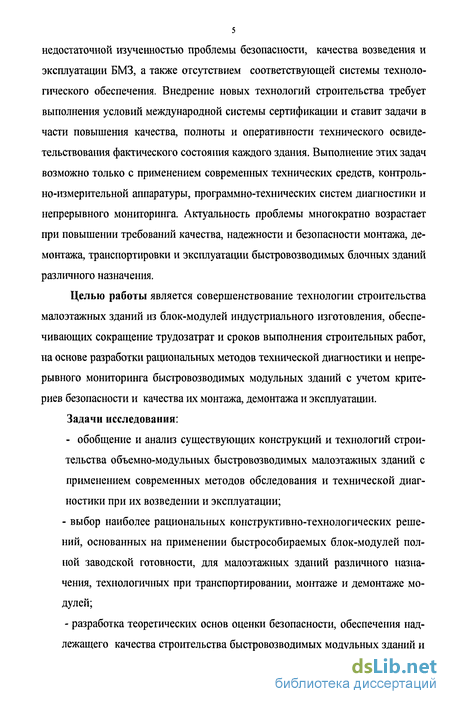 5

недостаточной изученностью проблемы безопасности, качества возведения и эксплуатации БМЗ, а также отсутствием соответствующей системы технологического обеспечения. Внедрение новых технологий строительства требует выполнения условий международной системы сертификации и ставит задачи в части повышения качества, полноты и оперативности технического освидетельствования фактического состояния каждого здания. Выполнение этих задач возможно только с применением современных технических средств, контрольно-измерительной аппаратуры, программно-технических систем диагностики и непрерывного мониторинга. Актуальность проблемы многократно возрастает при повышении требований качества, надежности и безопасности монтажа, демонтажа, транспортировки и эксплуатации быстровозводимых блочных зданий различного назначения.

Целью работы является совершенствование технологии строительства малоэтажных зданий из блок-модулей индустриального изготовления, обеспечивающих сокращение трудозатрат и сроков выполнения строительных работ, на основе разработки рациональных методов технической диагностики и непрерывного мониторинга быстровозводимых модульных зданий с учетом критериев безопасности и качества их монтажа, демонтажа и эксплуатации.

Задачи исследования:

- обобщение и анализ существующих конструкций и технологий строительства объемно-модульных быстровозводимых малоэтажных зданий с применением современных методов обследования и технической диагностики при их возведении и эксплуатации;

- выбор наиболее рациональных конструктивно-технологических решений, основанных на применении быстрособираемых блок-модулей полной заводской готовности, для малоэтажных зданий различного назначения, технологичных при транспортировании, монтаже и демонтаже модулей;

- разработка теоретических основ оценки безопасности, обеспечения надлежащего качества строительства быстровозводимых модульных зданий и

dsLib.net
библиотека диссертаций